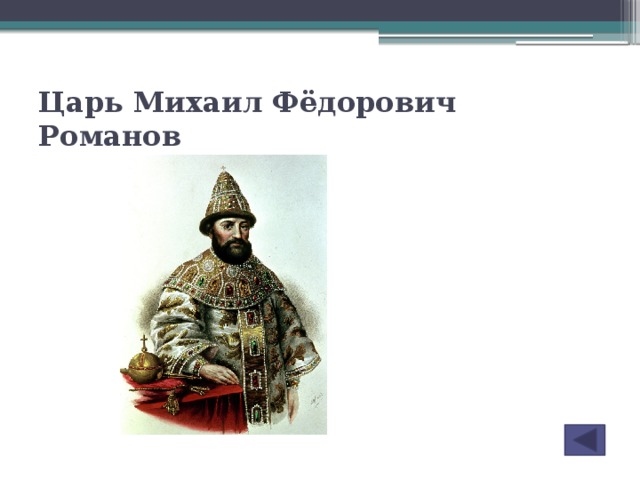 Царь Михаил Фёдорович Романов